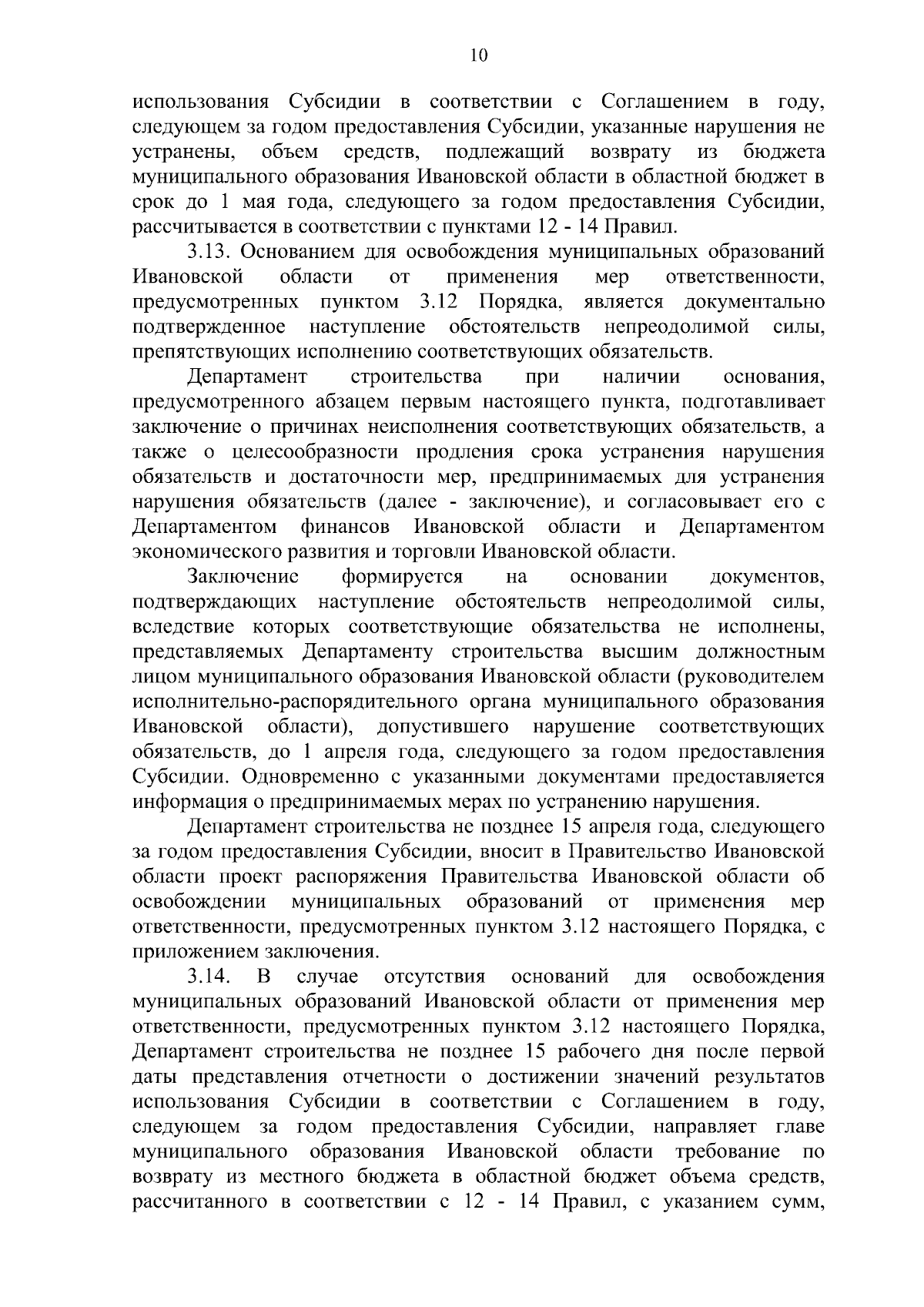 10

использования Субсидии в соответствии с Соглашением в году, следующем за годом предоставления Субсидии, указанные нарушения не устранены, объем средств, подлежащий возврату из бюджета муниципального образования Ивановской области в областной бюджет в срок до 1 мая года, следующего за годом предоставления Субсидии, рассчитывается в соответствии с пунктами 12 - 14 Правил.

3.13. Основанием для освобождения муниципальных образований Ивановской области от применения мер ответственности, предусмотренных пунктом 3.12 Порядка, является документально подтвержденное наступление обстоятельств непреодолимой силы, препятствующих исполнению соответствующих обязательств.

Департамент строительства при наличии основания, предусмотренного абзацем первым настоящего пункта, подготавливает заключение о причинах неисполнения соответствующих обязательств, а также о целесообразности продления срока устранения нарушения обязательств и достаточности мер, предпринимаемых для устранения нарушения обязательств (далее - заключение), и согласовывает его с Департаментом финансов Ивановской области и Департаментом экономического развития и торговли Ивановской области.

Заключение формируется на основании документов, подтверждающих наступление обстоятельств непреодолимой силы, вследствие которых соответствующие обязательства не исполнены, представляемых Департаменту строительства высшим должностным лицом муниципального образования Ивановской области (руководителем исполнительно-распорядительного органа муниципального образования Ивановской области), допустившего нарушение соответствующих обязательств, до 1 апреля года, следующего за годом предоставления Субсидии. Одновременно с указанными документами предоставляется информация о предпринимаемых мерах по устранению нарушения.

Департамент строительства не позднее 15 апреля года, следующего за годом предоставления Субсидии, вносит в Правительство Ивановской области проект распоряжения Правительства Ивановской области об освобождении муниципальных образований от применения мер ответственности, предусмотренных пунктом 3.12 настоящего Порядка, с приложением заключения.

3.14. В случае отсутствия оснований для освобождения муниципальных образований Ивановской области от применения мер ответственности, предусмотренных пунктом 3.12 настоящего Порядка, Департамент строительства не позднее 15 рабочего дня после первой даты представления отчетности о достижении значений результатов использования Субсидии в соответствии с Соглашением в году, следующем за годом предоставления Субсидии, направляет главе муниципального образования Ивановской области требование по возврату из местного бюджета в областной бюджет объема средств, рассчитанного в соответствии с 12 - 14 Правил, с указанием сумм,